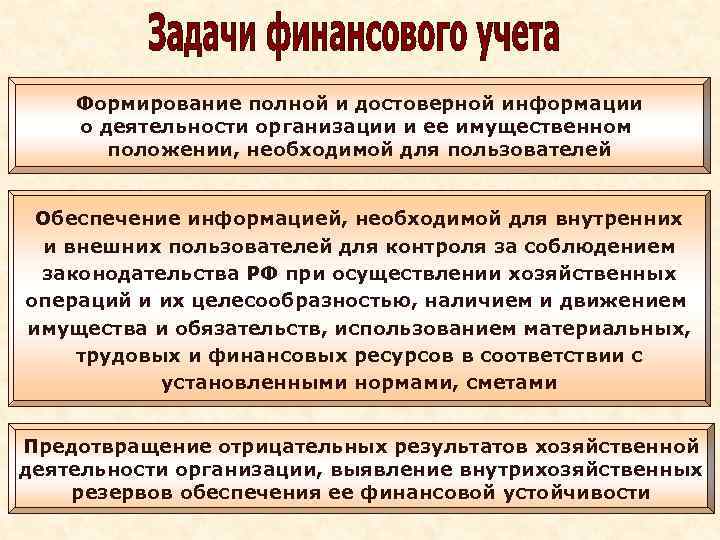 Задачи финансового учета

Формирование полной и достоверной информации о деятельности организации и ее имущественном положении, необходимой для пользователей

Обеспечение информацией, необходимой для внутренних и внешних пользователей для контроля за соблюдением законодательства РФ при осуществлении хозяйственных операций и их целесообразностью, наличием и движением имущества и обязательств, использованием материальных, трудовых и финансовых ресурсов в соответствии с установленными нормами, сметами

Предотвращение отрицательных результатов хозяйственной деятельности организации, выявление внутрихозяйственных резервов обеспечения ее финансовой устойчивости